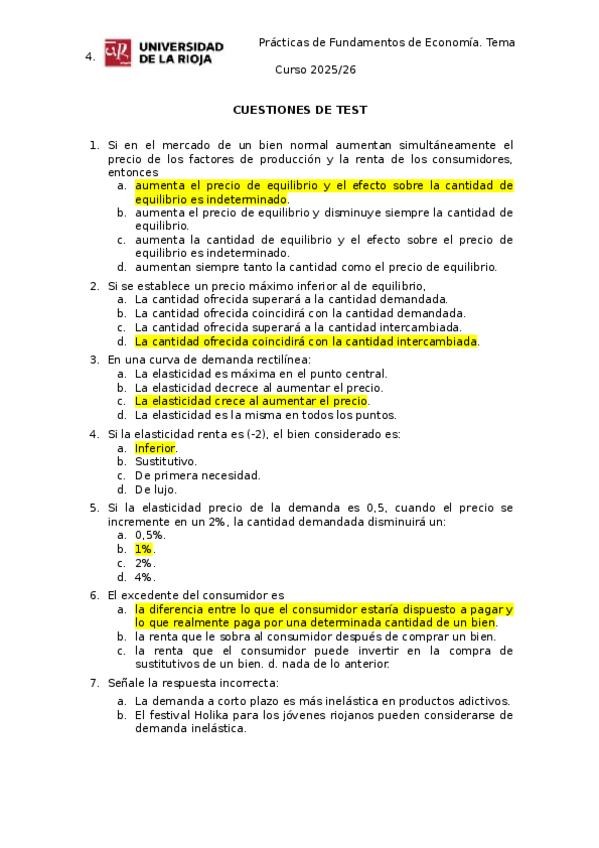 UNIVERSIDAD DE LA RIOJA

Prácticas de Fundamentos de Economía. Tema 4.

Curso 2025/26

CUESTIONES DE TEST

1. Si en el mercado de un bien normal aumentan simultáneamente el precio de los factores de producción y la renta de los consumidores, entonces
a. aumenta el precio de equilibrio y el efecto sobre la cantidad de equilibrio es indeterminado.
b. aumenta el precio de equilibrio y disminuye siempre la cantidad de equilibrio.
c. aumenta la cantidad de equilibrio y el efecto sobre el precio de equilibrio es indeterminado.
d. aumentan siempre tanto la cantidad como el precio de equilibrio.

2. Si se establece un precio máximo inferior al de equilibrio,
a. La cantidad ofrecida superará a la cantidad demandada.
b. La cantidad ofrecida coincidirá con la cantidad demandada.
c. La cantidad ofrecida superará a la cantidad intercambiada.
d. La cantidad ofrecida coincidirá con la cantidad intercambiada.

3. En una curva de demanda rectilínea:
a. La elasticidad es máxima en el punto central.
b. La elasticidad decrece al aumentar el precio.
c. La elasticidad crece al aumentar el precio.
d. La elasticidad es la misma en todos los puntos.

4. Si la elasticidad renta es (-2), el bien considerado es:
a. Inferior.
b. Sustitutivo.
c. De primera necesidad.
d. De lujo.

5. Si la elasticidad precio de la demanda es 0,5, cuando el precio se incremente en un 2%, la cantidad demandada disminuirá un:
a. 0,5%.
b. 1%.
c. 2%.
d. 4%.

6. El excedente del consumidor es
a. la diferencia entre lo que el consumidor estaría dispuesto a pagar y lo que realmente paga por una determinada cantidad de un bien.
b. la renta que le sobra al consumidor después de comprar un bien.
c. la renta que el consumidor puede invertir en la compra de sustitutivos de un bien. d. nada de lo anterior.

7. Señale la respuesta incorrecta:
a. La demanda a corto plazo es más inelástica en productos adictivos.
b. El festival Holika para los jóvenes riojanos pueden considerarse de demanda inelástica.